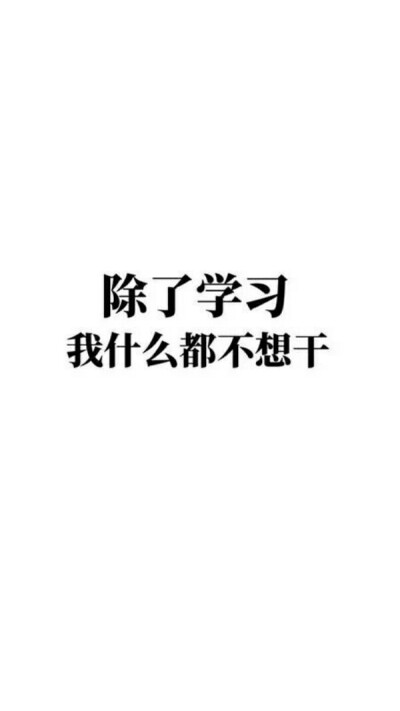 除了学习
我什么都不想干